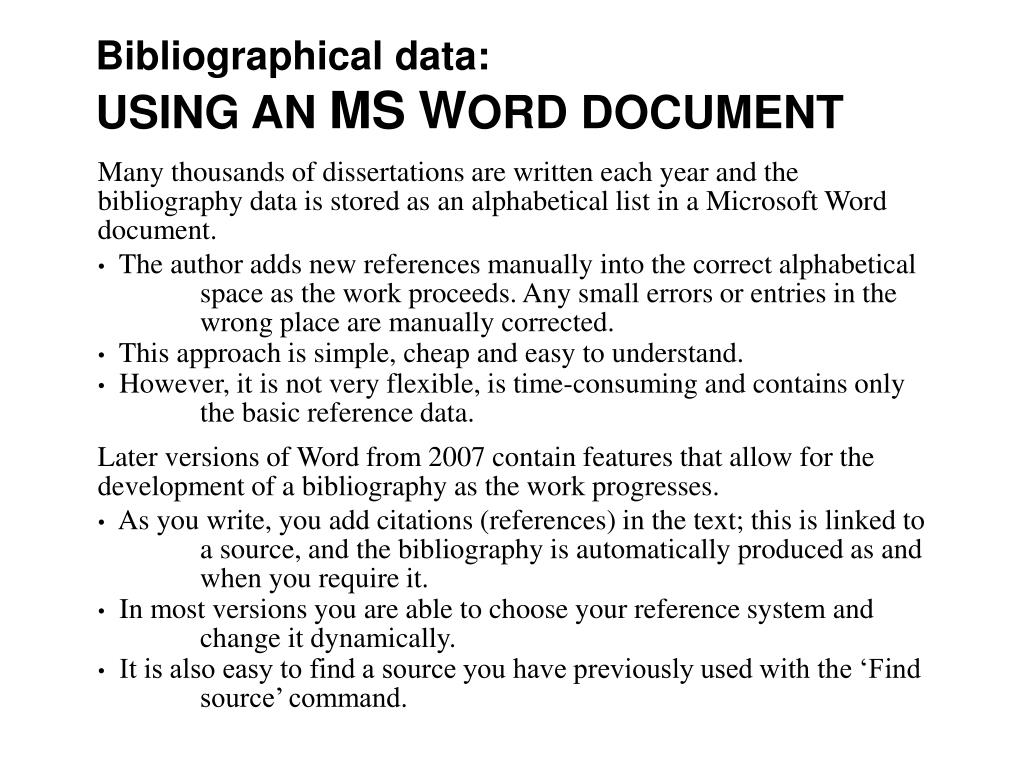 Bibliographical data:
USING AN MS WORD DOCUMENT

Many thousands of dissertations are written each year and the bibliography data is stored as an alphabetical list in a Microsoft Word document.

• The author adds new references manually into the correct alphabetical space as the work proceeds. Any small errors or entries in the wrong place are manually corrected.
• This approach is simple, cheap and easy to understand.
• However, it is not very flexible, is time-consuming and contains only the basic reference data.

Later versions of Word from 2007 contain features that allow for the development of a bibliography as the work progresses.

• As you write, you add citations (references) in the text; this is linked to a source, and the bibliography is automatically produced as and when you require it.
• In most versions you are able to choose your reference system and change it dynamically.
• It is also easy to find a source you have previously used with the ‘Find source’ command.